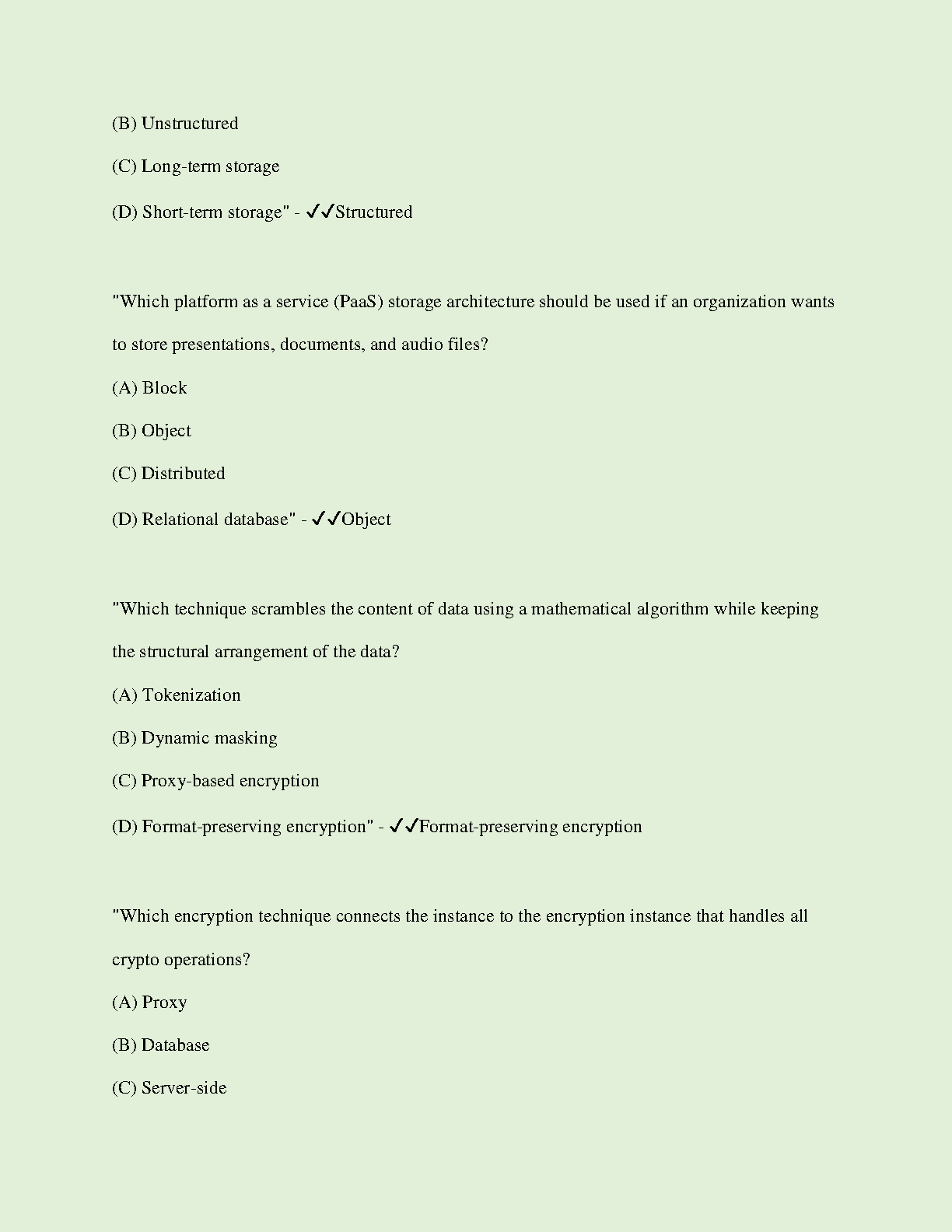 (B) Unstructured

(C) Long-term storage

(D) Short-term storage" - ✓✓Structured

"Which platform as a service (PaaS) storage architecture should be used if an organization wants to store presentations, documents, and audio files?

(A) Block

(B) Object

(C) Distributed

(D) Relational database" - ✓✓Object

"Which technique scrambles the content of data using a mathematical algorithm while keeping the structural arrangement of the data?

(A) Tokenization

(B) Dynamic masking

(C) Proxy-based encryption

(D) Format-preserving encryption" - ✓✓Format-preserving encryption

"Which encryption technique connects the instance to the encryption instance that handles all crypto operations?

(A) Proxy

(B) Database

(C) Server-side